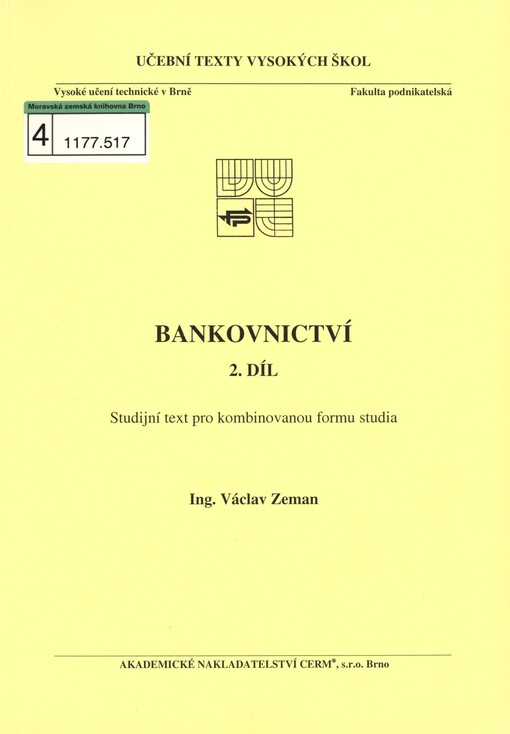 UČEBNÍ TEXTY VYSOKÝCH ŠKOL

Vysoké učení technické v Brně

Fakulta podnikatelská

Moravská zemská knihovna Brno

4 1177.517

BANKOVNICTVÍ

2. DÍL

Studijní text pro kombinovanou formu studia

Ing. Václav Zeman

AKADEMICKÉ NAKLADATELSTVÍ CERM®, s.r.o. Brno